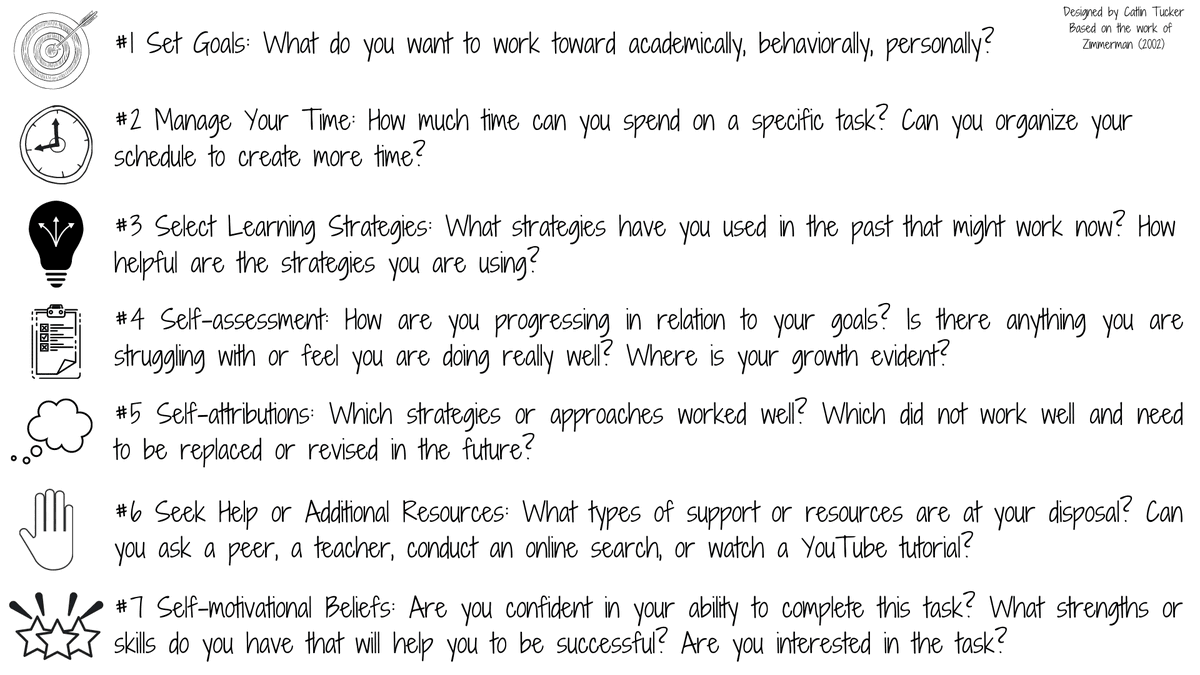 Designed by Catlin Tucker
Based on the work of
Zimmerman (2002)

#1 Set Goals: What do you want to work toward academically, behaviorally, personally?

#2 Manage Your Time: How much time can you spend on a specific task? Can you organize your schedule to create more time?

#3 Select Learning Strategies: What strategies have you used in the past that might work now? How helpful are the strategies you are using?

#4 Self-assessment: How are you progressing in relation to your goals? Is there anything you are struggling with or feel you are doing really well? Where is your growth evident?

#5 Self-attributions: Which strategies or approaches worked well? Which did not work well and need to be replaced or revised in the future?

#6 Seek Help or Additional Resources: What types of support or resources are at your disposal? Can you ask a peer, a teacher, conduct an online search, or watch a YouTube tutorial?

#7 Self-motivational Beliefs: Are you confident in your ability to complete this task? What strengths or skills do you have that will help you to be successful? Are you interested in the task?